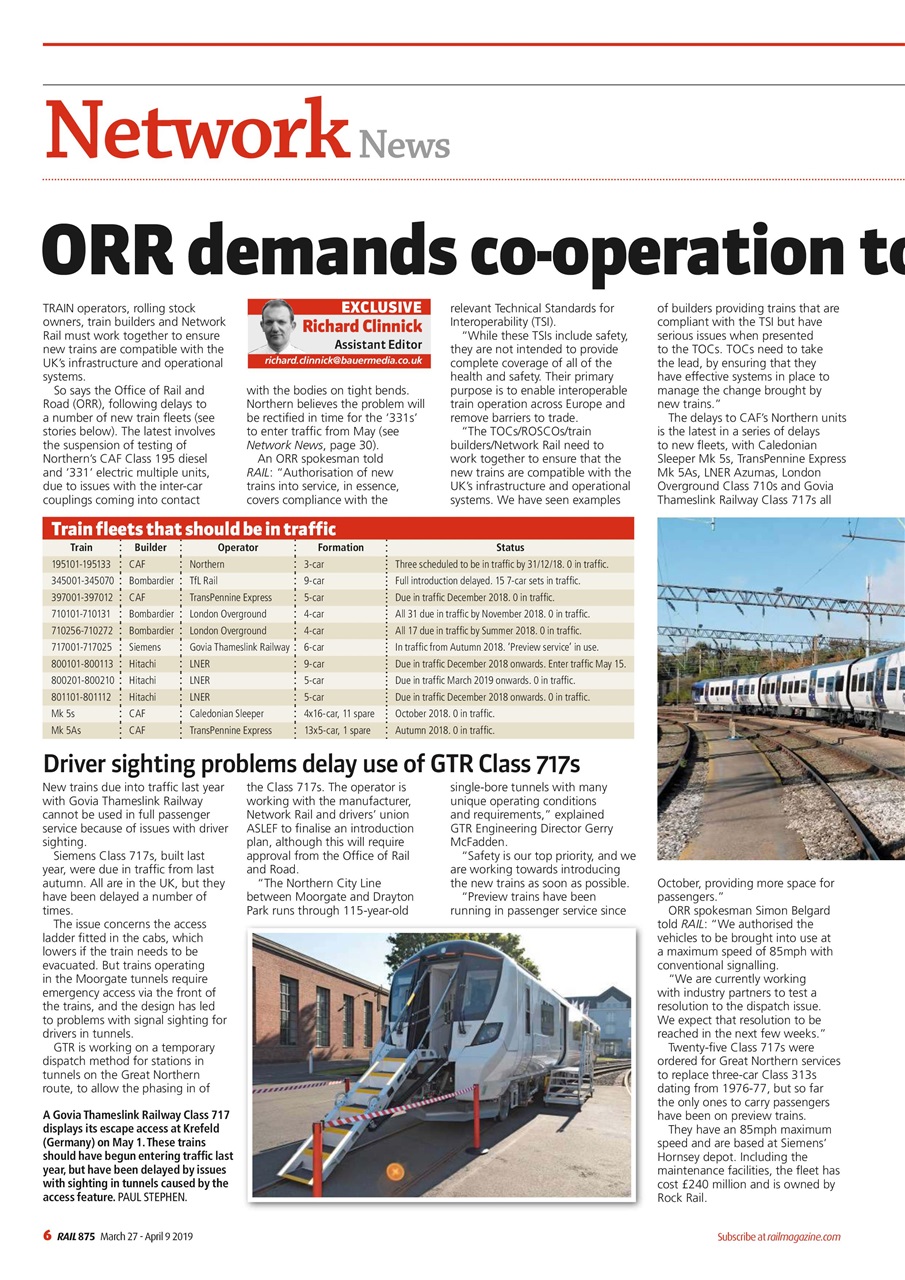 Network News

ORR demands co-operation to

TRAIN operators, rolling stock owners, train builders and Network Rail must work together to ensure new trains are compatible with the UK's infrastructure and operational systems.

So says the Office of Rail and Road (ORR), following delays to a number of new train fleets (see stories below). The latest involves the suspension of testing of Northern's CAF Class 195 diesel and '331' electric multiple units, due to issues with the inter-car couplings coming into contact

EXCLUSIVE
Richard Clinnick
Assistant Editor
richard.clinnick@bauermedia.co.uk

with the bodies on tight bends. Northern believes the problem will be rectified in time for the '331s' to enter traffic from May (see Network News, page 30).

An ORR spokesman told RAIL: "Authorisation of new trains into service, in essence, covers compliance with the relevant Technical Standards for Interoperability (TSI).

"While these TSIs include safety, they are not intended to provide complete coverage of all of the health and safety. Their primary purpose is to enable interoperable train operation across Europe and remove barriers to trade.

"The TOCs/ROSCOs/train builders/Network Rail need to work together to ensure that the new trains are compatible with the UK's infrastructure and operational systems. We have seen examples of builders providing trains that are compliant with the TSI but have serious issues when presented to the TOCs. TOCs need to take the lead, by ensuring that they have effective systems in place to manage the change brought by new trains."

The delays to CAF's Northern units is the latest in a series of delays to new fleets, with Caledonian Sleeper Mk 5s, TransPennine Express Mk 5As, LNER Azumas, London Overground Class 710s and Govia Thameslink Railway Class 717s all

Train fleets that should be in traffic

| Train | Builder | Operator | Formation | Status |
|---|---|---|---|---|
| 195101-195133 | CAF | Northern | 3-car | Three scheduled to be in traffic by 31/12/18. 0 in traffic. |
| 345001-345070 | Bombardier | TfL Rail | 9-car | Full introduction delayed. 15 7-car sets in traffic. |
| 397001-397012 | CAF | TransPennine Express | 5-car | Due in traffic December 2018. 0 in traffic. |
| 710101-710131 | Bombardier | London Overground | 4-car | All 31 due in traffic by November 2018. 0 in traffic. |
| 710256-710272 | Bombardier | London Overground | 4-car | All 17 due in traffic by Summer 2018. 0 in traffic. |
| 717001-717025 | Siemens | Govia Thameslink Railway | 6-car | In traffic from Autumn 2018. 'Preview service' in use. |
| 800101-800113 | Hitachi | LNER | 9-car | Due in traffic December 2018 onwards. Enter traffic May 15. |
| 800201-800210 | Hitachi | LNER | 5-car | Due in traffic March 2019 onwards. 0 in traffic. |
| 801101-801112 | Hitachi | LNER | 5-car | Due in traffic December 2018 onwards. 0 in traffic. |
| Mk 5s | CAF | Caledonian Sleeper | 4x16-car, 11 spare | October 2018. 0 in traffic. |
| Mk 5As | CAF | TransPennine Express | 13x5-car, 1 spare | Autumn 2018. 0 in traffic. |

Driver sighting problems delay use of GTR Class 717s

New trains due into traffic last year with Govia Thameslink Railway cannot be used in full passenger service because of issues with driver sighting.

Siemens Class 717s, built last year, were due in traffic from last autumn. All are in the UK, but they have been delayed a number of times.

The issue concerns the access ladder fitted in the cabs, which lowers if the train needs to be evacuated. But trains operating in the Moorgate tunnels require emergency access via the front of the trains, and the design has led to problems with signal sighting for drivers in tunnels.

GTR is working on a temporary dispatch method for stations in tunnels on the Great Northern route, to allow the phasing in of the Class 717s. The operator is working with the manufacturer, Network Rail and drivers' union ASLEF to finalise an introduction plan, although this will require approval from the Office of Rail and Road.

"The Northern City Line between Moorgate and Drayton Park runs through 115-year-old single-bore tunnels with many unique operating conditions and requirements," explained GTR Engineering Director Gerry McFadden.

"Safety is our top priority, and we are working towards introducing the new trains as soon as possible.

"Preview trains have been running in passenger service since October, providing more space for passengers."

ORR spokesman Simon Belgard told RAIL: "We authorised the vehicles to be brought into use at a maximum speed of 85mph with conventional signalling.

"We are currently working with industry partners to test a resolution to the dispatch issue. We expect that resolution to be reached in the next few weeks."

Twenty-five Class 717s were ordered for Great Northern services to replace three-car Class 313s dating from 1976-77, but so far the only ones to carry passengers have been on preview trains.

They have an 85mph maximum speed and are based at Siemens' Hornsey depot. Including the maintenance facilities, the fleet has cost £240 million and is owned by Rock Rail.

A Govia Thameslink Railway Class 717 displays its escape access at Krefeld (Germany) on May 1. These trains should have begun entering traffic last year, but have been delayed by issues with sighting in tunnels caused by the access feature. PAUL STEPHEN.

6 RAIL 875 March 27 - April 9 2019

Subscribe at railmagazine.com